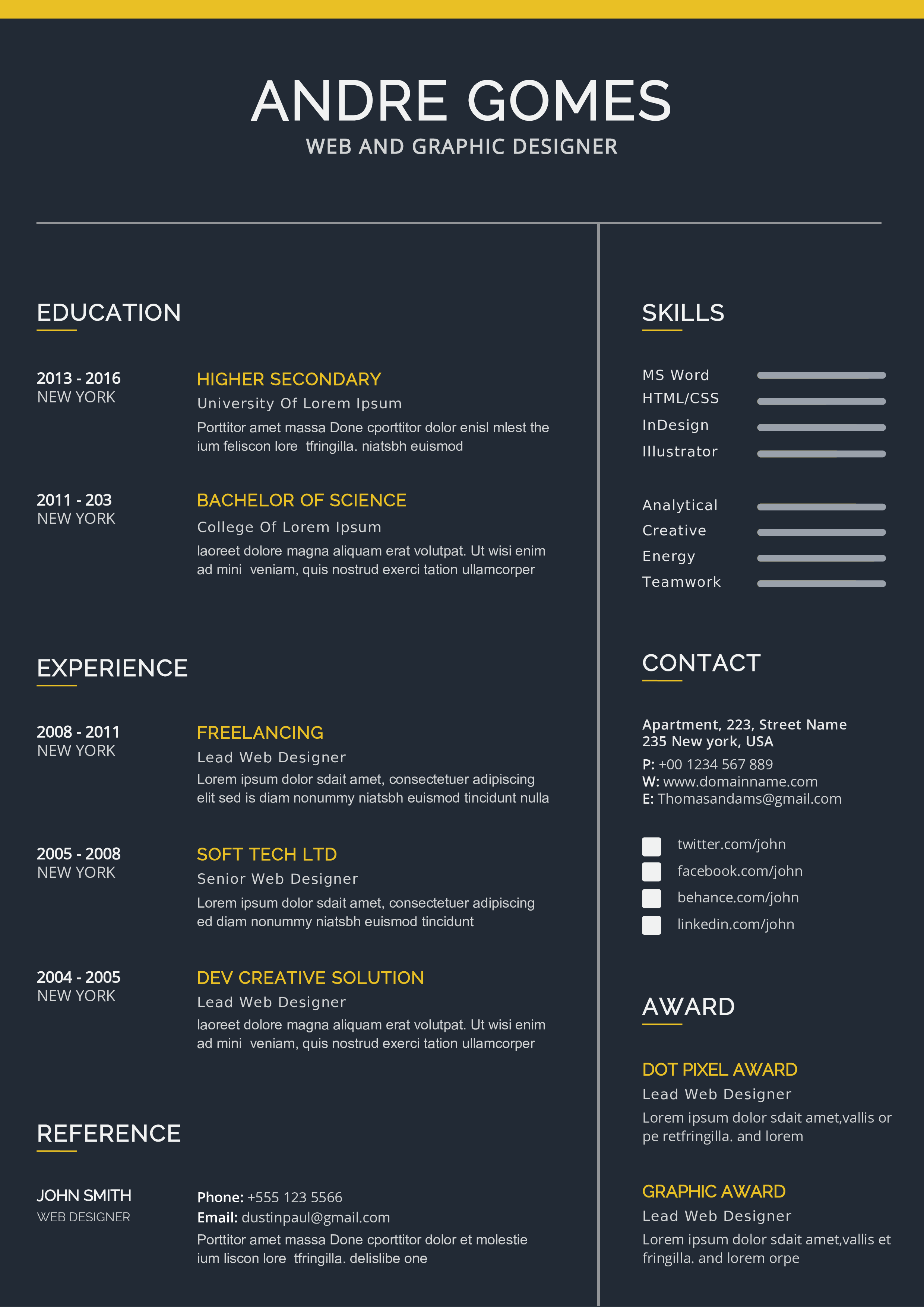 ANDRE GOMES
WEB AND GRAPHIC DESIGNER

EDUCATION

2013 - 2016
NEW YORK

HIGHER SECONDARY
University Of Lorem Ipsum
Porttitor amet massa Done cporttitor dolor enisl mlest the ium feliscon lore tfringilla. niatsbh euismod

2011 - 203
NEW YORK

BACHELOR OF SCIENCE
College Of Lorem Ipsum
laoreet dolore magna aliquam erat volutpat. Ut wisi enim ad mini veniam, quis nostrud exerci tation ullamcorper

EXPERIENCE

2008 - 2011
NEW YORK

FREELANCING
Lead Web Designer
Lorem ipsum dolor sdait amet, consectetuer adipiscing elit sed is diam nonummy niatsbh euismod tincidunt nulla

2005 - 2008
NEW YORK

SOFT TECH LTD
Senior Web Designer
Lorem ipsum dolor sdait amet, consectetuer adipiscing ed diam nonummy niatsbh euismod tincidunt

2004 - 2005
NEW YORK

DEV CREATIVE SOLUTION
Lead Web Designer
laoreet dolore magna aliquam erat volutpat. Ut wisi enim ad mini veniam, quis nostrud exerci tation ullamcorper

REFERENCE

JOHN SMITH
WEB DESIGNER

Phone: +555 123 5566
Email: dustinpaul@gmail.com
Porttitor amet massa Done cporttitor dolor et molestie ium liscon lore tfringilla. delislibe one

SKILLS

MS Word
HTML/CSS
InDesign
Illustrator

Analytical
Creative
Energy
Teamwork

CONTACT

Apartment, 223, Street Name
235 New york, USA
P: +00 1234 567 889
W: www.domainname.com
E: Thomasandams@gmail.com

twitter.com/john
facebook.com/john
behance.com/john
linkedin.com/john

AWARD

DOT PIXEL AWARD
Lead Web Designer
Lorem ipsum dolor sdait amet,vallis or pe retfringilla. and lorem

GRAPHIC AWARD
Lead Web Designer
Lorem ipsum dolor sdait amet,vallis et fringilla. and lorem orpe